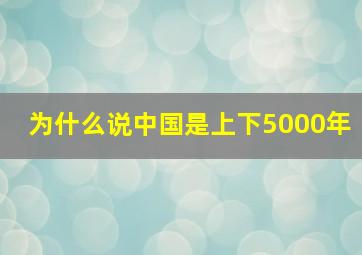 为什么说中国是上下5000年